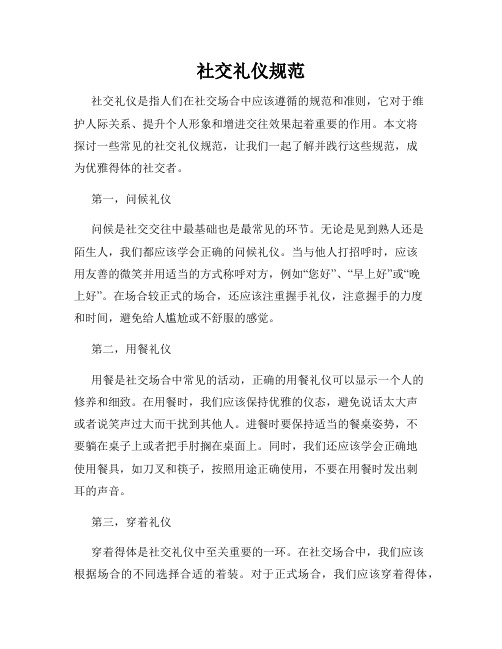 社交礼仪规范

社交礼仪是指人们在社交场合中应该遵循的规范和准则，它对于维护人际关系、提升个人形象和增进交往效果起着重要的作用。本文将探讨一些常见的社交礼仪规范，让我们一起了解并践行这些规范，成为优雅得体的社交者。

第一，问候礼仪

问候是社交交往中最基础也是最常见的环节。无论是见到熟人还是陌生人，我们都应该学会正确的问候礼仪。当与他人打招呼时，应该用友善的微笑并用适当的方式称呼对方，例如“您好”、“早上好”或“晚上好”。在场合较正式的场合，还应该注重握手礼仪，注意握手的力度和时间，避免给人尴尬或不舒服的感觉。

第二，用餐礼仪

用餐是社交场合中常见的活动，正确的用餐礼仪可以显示一个人的修养和细致。在用餐时，我们应该保持优雅的仪态，避免说话太大声或者说笑声过大而干扰到其他人。进餐时要保持适当的餐桌姿势，不要躺在桌子上或者把手肘搁在桌面上。同时，我们还应该学会正确地使用餐具，如刀叉和筷子，按照用途正确使用，不要在用餐时发出刺耳的声音。

第三，穿着礼仪

穿着得体是社交礼仪中至关重要的一环。在社交场合中，我们应该根据场合的不同选择合适的着装。对于正式场合，我们应该穿着得体，